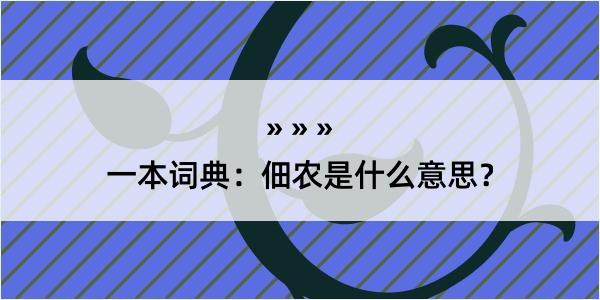 » » »
一本词典：佃农是什么意思？